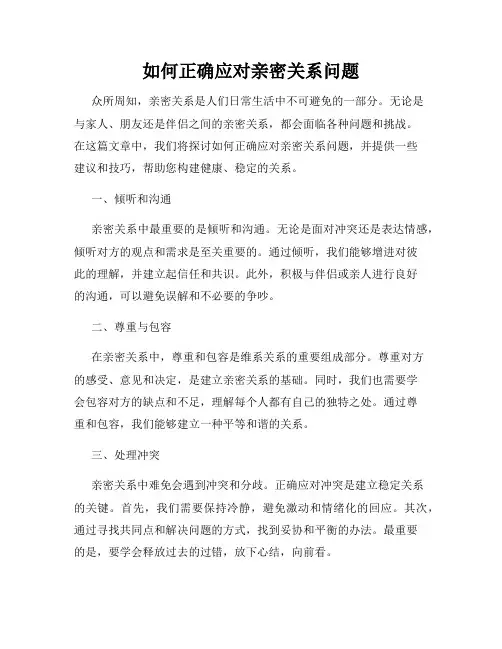 如何正确应对亲密关系问题

众所周知，亲密关系是人们日常生活中不可避免的一部分。无论是与家人、朋友还是伴侣之间的亲密关系，都会面临各种问题和挑战。在这篇文章中，我们将探讨如何正确应对亲密关系问题，并提供一些建议和技巧，帮助您构建健康、稳定的关系。

一、倾听和沟通

亲密关系中最重要的是倾听和沟通。无论是面对冲突还是表达情感，倾听对方的观点和需求是至关重要的。通过倾听，我们能够增进对彼此的理解，并建立起信任和共识。此外，积极与伴侣或亲人进行良好的沟通，可以避免误解和不必要的争吵。

二、尊重与包容

在亲密关系中，尊重和包容是维系关系的重要组成部分。尊重对方的感受、意见和决定，是建立亲密关系的基础。同时，我们也需要学会包容对方的缺点和不足，理解每个人都有自己的独特之处。通过尊重和包容，我们能够建立一种平等和谐的关系。

三、处理冲突

亲密关系中难免会遇到冲突和分歧。正确应对冲突是建立稳定关系的关键。首先，我们需要保持冷静，避免激动和情绪化的回应。其次，通过寻找共同点和解决问题的方式，找到妥协和平衡的办法。最重要的是，要学会释放过去的过错，放下心结，向前看。